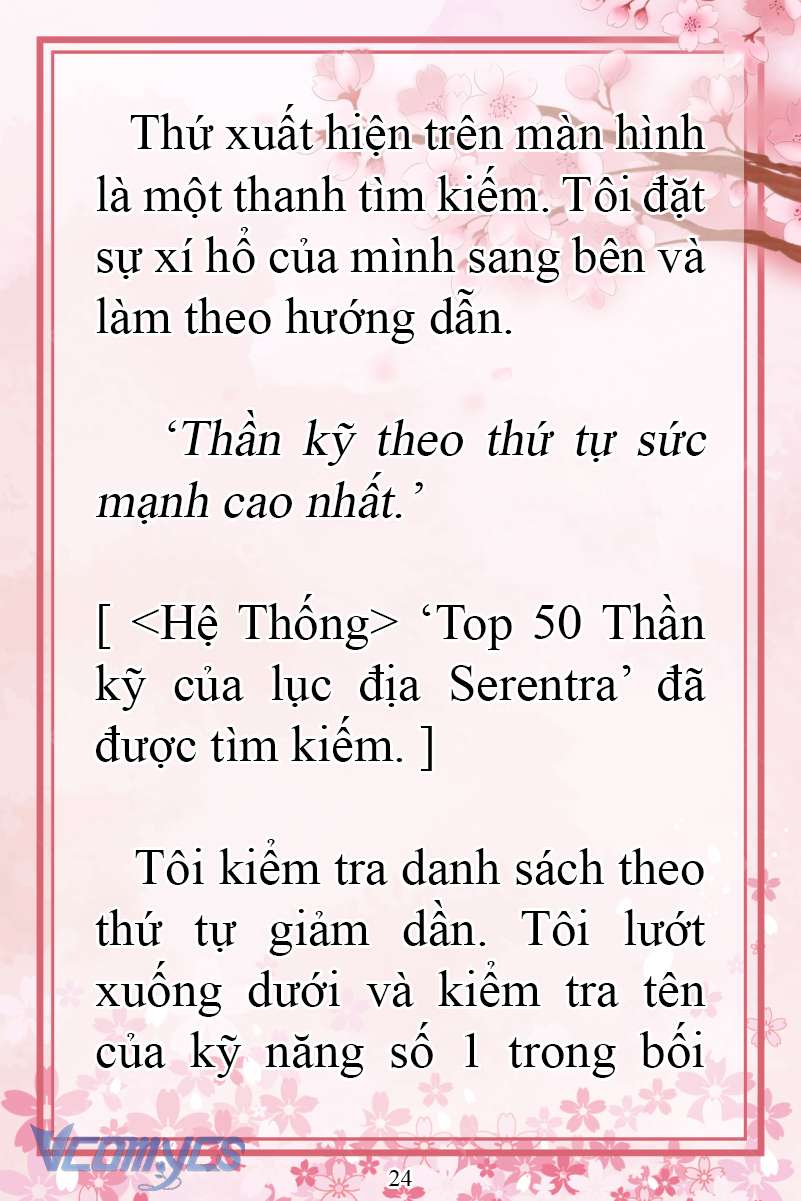 Thứ xuất hiện trên màn hình là một thanh tìm kiếm. Tôi đặt sự xí hổ của mình sang bên và làm theo hướng dẫn.

‘Thần kỹ theo thứ tự sức mạnh cao nhất.’

[ <Hệ Thống> ‘Top 50 Thần kỹ của lục địa Serentra’ đã được tìm kiếm. ]

Tôi kiểm tra danh sách theo thứ tự giảm dần. Tôi lướt xuống dưới và kiểm tra tên của kỹ năng số 1 trong bối

Vcomycs

24